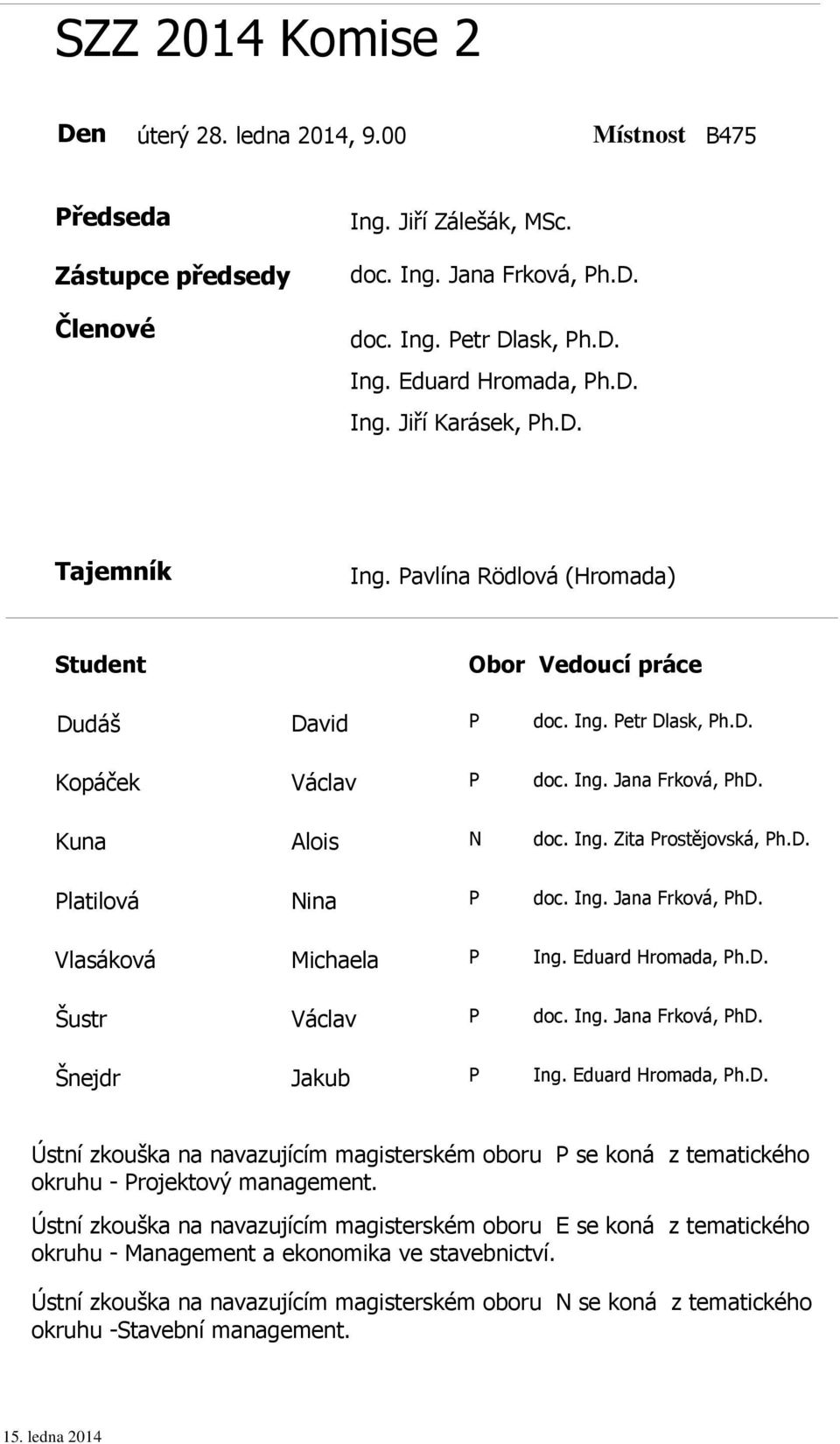 SZZ 2014 Komise 2

Den úterý 28. ledna 2014, 9.00 Místnost B475

Předseda Ing. Jiří Zálešák, MSc.

Zástupce předsedy doc. Ing. Jana Frková, Ph.D.

Členové doc. Ing. Petr Dlask, Ph.D.
Ing. Eduard Hromada, Ph.D.
Ing. Jiří Karásek, Ph.D.

Tajemník Ing. Pavlína Rödlová (Hromada)

| Student | | Obor | Vedoucí práce |
|---|---|---|---|
| Dudáš | David | P | doc. Ing. Petr Dlask, Ph.D. |
| Kopáček | Václav | P | doc. Ing. Jana Frková, PhD. |
| Kuna | Alois | N | doc. Ing. Zita Prostějovská, Ph.D. |
| Platilová | Nina | P | doc. Ing. Jana Frková, PhD. |
| Vlasáková | Michaela | P | Ing. Eduard Hromada, Ph.D. |
| Šustr | Václav | P | doc. Ing. Jana Frková, PhD. |
| Šnejdr | Jakub | P | Ing. Eduard Hromada, Ph.D. |

Ústní zkouška na navazujícím magisterském oboru P se koná z tematického okruhu - Projektový management.

Ústní zkouška na navazujícím magisterském oboru E se koná z tematického okruhu - Management a ekonomika ve stavebnictví.

Ústní zkouška na navazujícím magisterském oboru N se koná z tematického okruhu -Stavební management.

15. ledna 2014